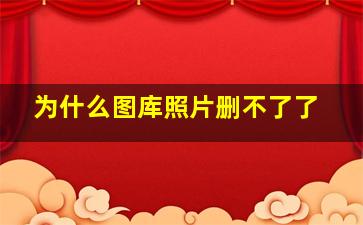 为什么图库照片删不了了